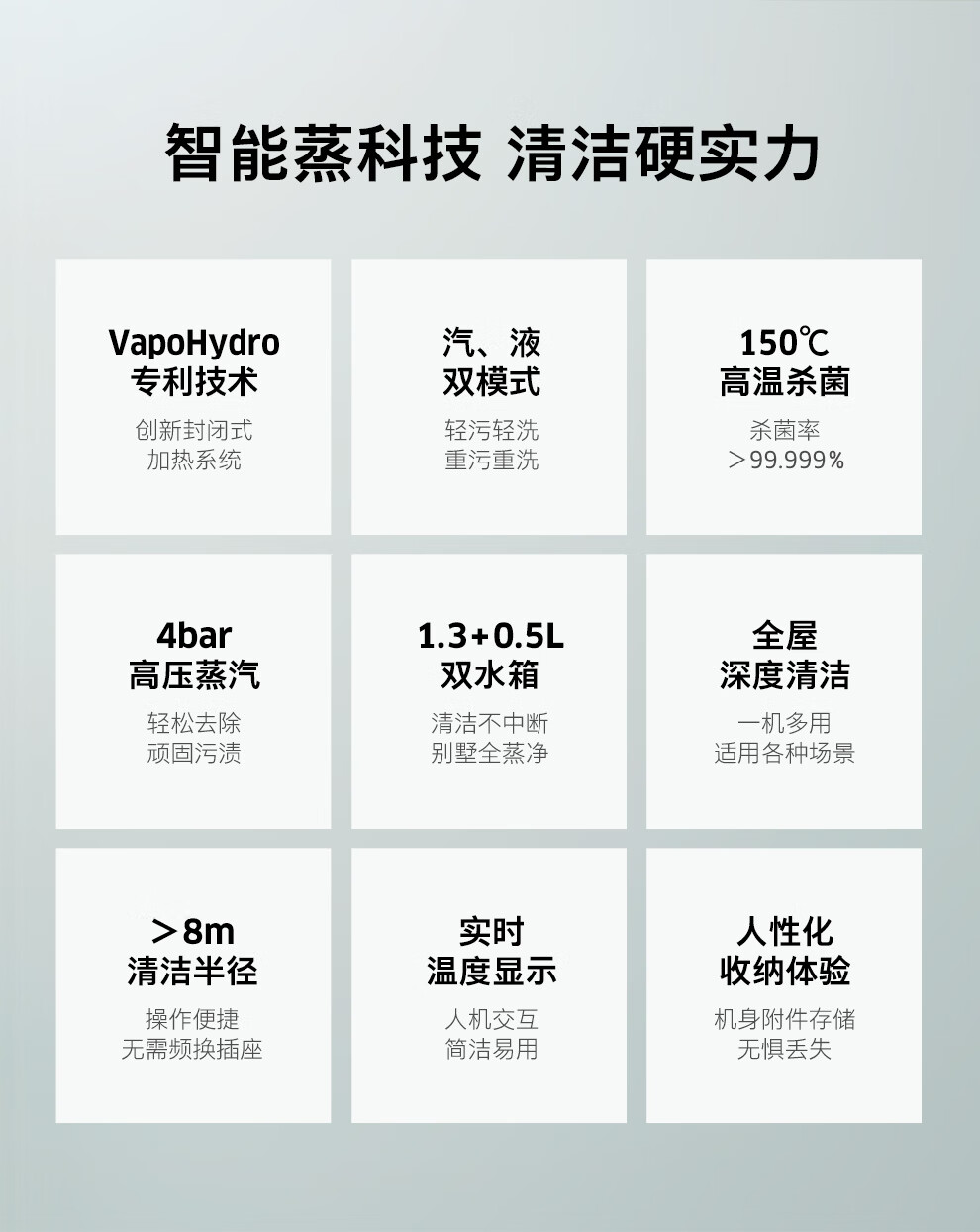 智能蒸科技 清洁硬实力

VapoHydro
专利技术
创新封闭式
加热系统

汽、液
双模式
轻污轻洗
重污重洗

150℃
高温杀菌
杀菌率
＞99.999%

4bar
高压蒸汽
轻松去除
顽固污渍

1.3+0.5L
双水箱
清洁不中断
别墅全蒸净

全屋
深度清洁
一机多用
适用各种场景

＞8m
清洁半径
操作便捷
无需频换插座

实时
温度显示
人机交互
简洁易用

人性化
收纳体验
机身附件存储
无惧丢失